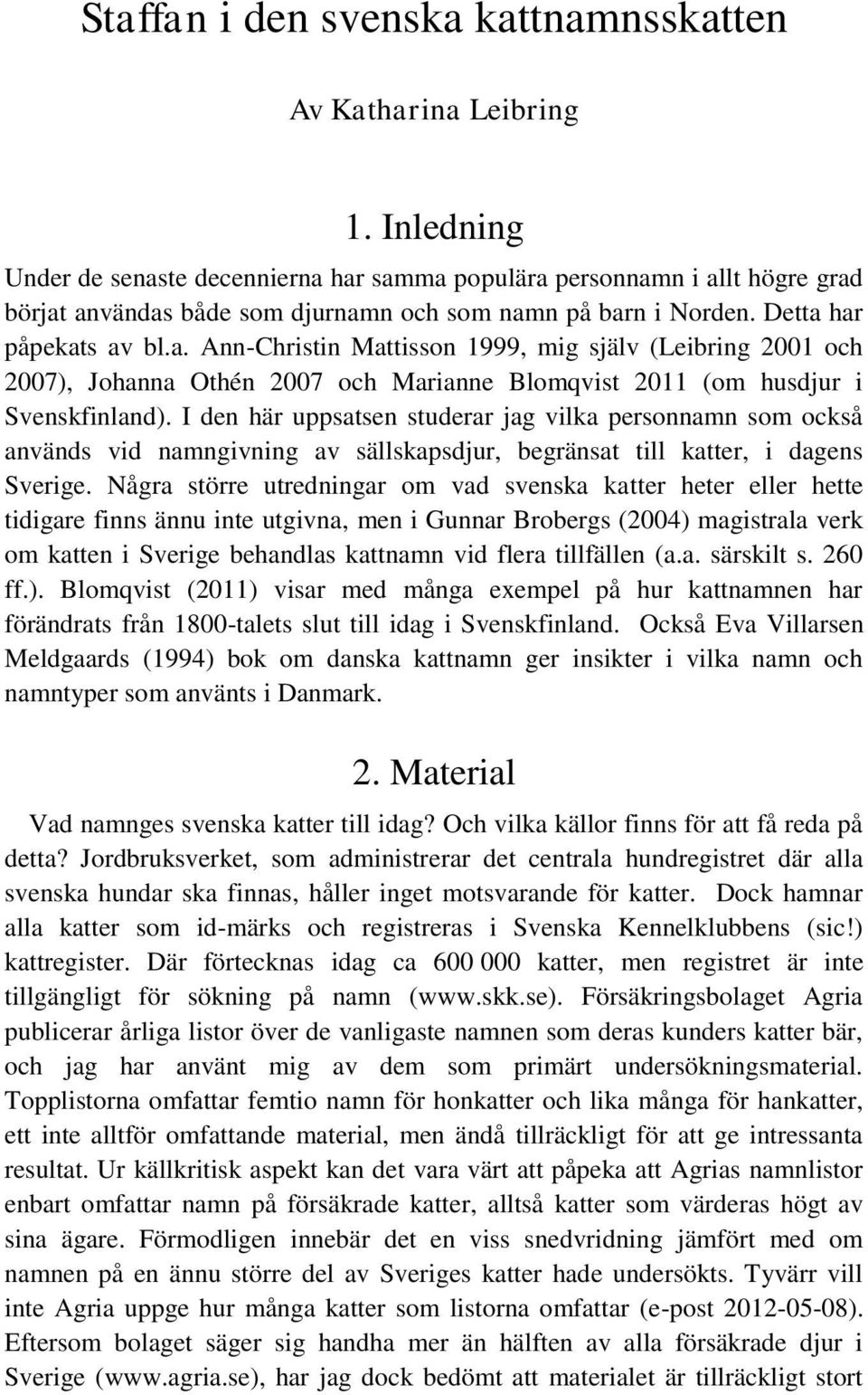 Staffan i den svenska kattnamnsskatten

Av Katharina Leibring

1. Inledning

Under de senaste decennierna har samma populära personnamn i allt högre grad börjat användas både som djurnamn och som namn på barn i Norden. Detta har påpekats av bl.a. Ann-Christin Mattisson 1999, mig själv (Leibring 2001 och 2007), Johanna Othén 2007 och Marianne Blomqvist 2011 (om husdjur i Svenskfinland). I den här uppsatsen studerar jag vilka personnamn som också används vid namngivning av sällskapsdjur, begränsat till katter, i dagens Sverige. Några större utredningar om vad svenska katter heter eller hette tidigare finns ännu inte utgivna, men i Gunnar Brobergs (2004) magistrala verk om katten i Sverige behandlas kattnamn vid flera tillfällen (a.a. särskilt s. 260 ff.). Blomqvist (2011) visar med många exempel på hur kattnamnen har förändrats från 1800-talets slut till idag i Svenskfinland. Också Eva Villarsen Meldgaards (1994) bok om danska kattnamn ger insikter i vilka namn och namntyper som använts i Danmark.

2. Material

Vad namnges svenska katter till idag? Och vilka källor finns för att få reda på detta? Jordbruksverket, som administrerar det centrala hundregistret där alla svenska hundar ska finnas, håller inget motsvarande för katter. Dock hamnar alla katter som id-märks och registreras i Svenska Kennelklubbens (sic!) kattregister. Där förtecknas idag ca 600 000 katter, men registret är inte tillgängligt för sökning på namn (www.skk.se). Försäkringsbolaget Agria publicerar årliga listor över de vanligaste namnen som deras kunders katter bär, och jag har använt mig av dem som primärt undersökningsmaterial. Topplistorna omfattar femtio namn för honkatter och lika många för hankatter, ett inte alltför omfattande material, men ändå tillräckligt för att ge intressanta resultat. Ur källkritisk aspekt kan det vara värt att påpeka att Agrias namnlistor enbart omfattar namn på försäkrade katter, alltså katter som värderas högt av sina ägare. Förmodligen innebär det en viss snedvridning jämfört med om namnen på en ännu större del av Sveriges katter hade undersökts. Tyvärr vill inte Agria uppge hur många katter som listorna omfattar (e-post 2012-05-08). Eftersom bolaget säger sig handha mer än hälften av alla försäkrade djur i Sverige (www.agria.se), har jag dock bedömt att materialet är tillräckligt stort